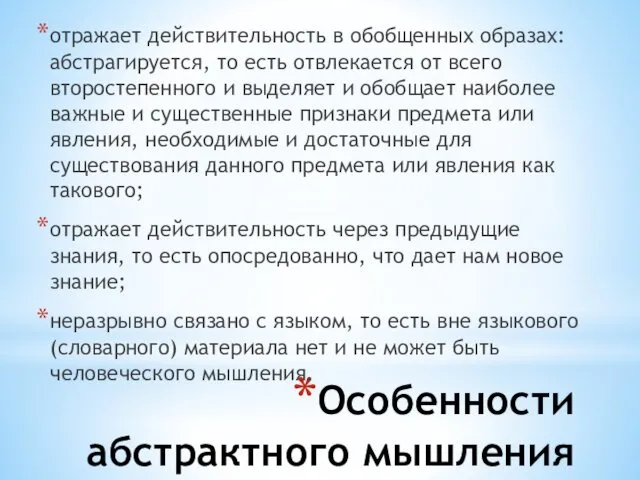 *отражает действительность в обобщенных образах: абстрагируется, то есть отвлекается от всего второстепенного и выделяет и обобщает наиболее важные и существенные признаки предмета или явления, необходимые и достаточные для существования данного предмета или явления как такового;

*отражает действительность через предыдущие знания, то есть опосредованно, что дает нам новое знание;

*неразрывно связано с языком, то есть вне языкового (словарного) материала нет и не может быть человеческого мышления.

*Особенности абстрактного мышления